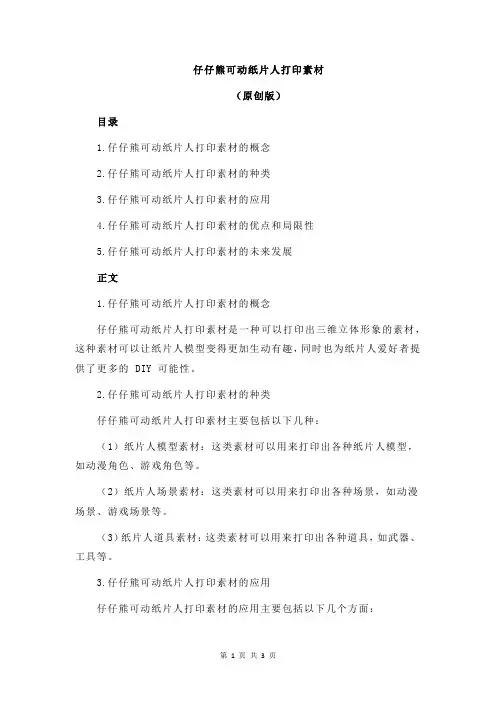 仔仔熊可动纸片人打印素材

（原创版）

目录

1.仔仔熊可动纸片人打印素材的概念

2.仔仔熊可动纸片人打印素材的种类

3.仔仔熊可动纸片人打印素材的应用

4.仔仔熊可动纸片人打印素材的优点和局限性

5.仔仔熊可动纸片人打印素材的未来发展

正文

1.仔仔熊可动纸片人打印素材的概念

仔仔熊可动纸片人打印素材是一种可以打印出三维立体形象的素材，这种素材可以让纸片人模型变得更加生动有趣，同时也为纸片人爱好者提供了更多的 DIY 可能性。

2.仔仔熊可动纸片人打印素材的种类

仔仔熊可动纸片人打印素材主要包括以下几种：

（1）纸片人模型素材：这类素材可以用来打印出各种纸片人模型，如动漫角色、游戏角色等。

（2）纸片人场景素材：这类素材可以用来打印出各种场景，如动漫场景、游戏场景等。

（3）纸片人道具素材：这类素材可以用来打印出各种道具，如武器、工具等。

3.仔仔熊可动纸片人打印素材的应用

仔仔熊可动纸片人打印素材的应用主要包括以下几个方面：

第 1 页 共 3 页